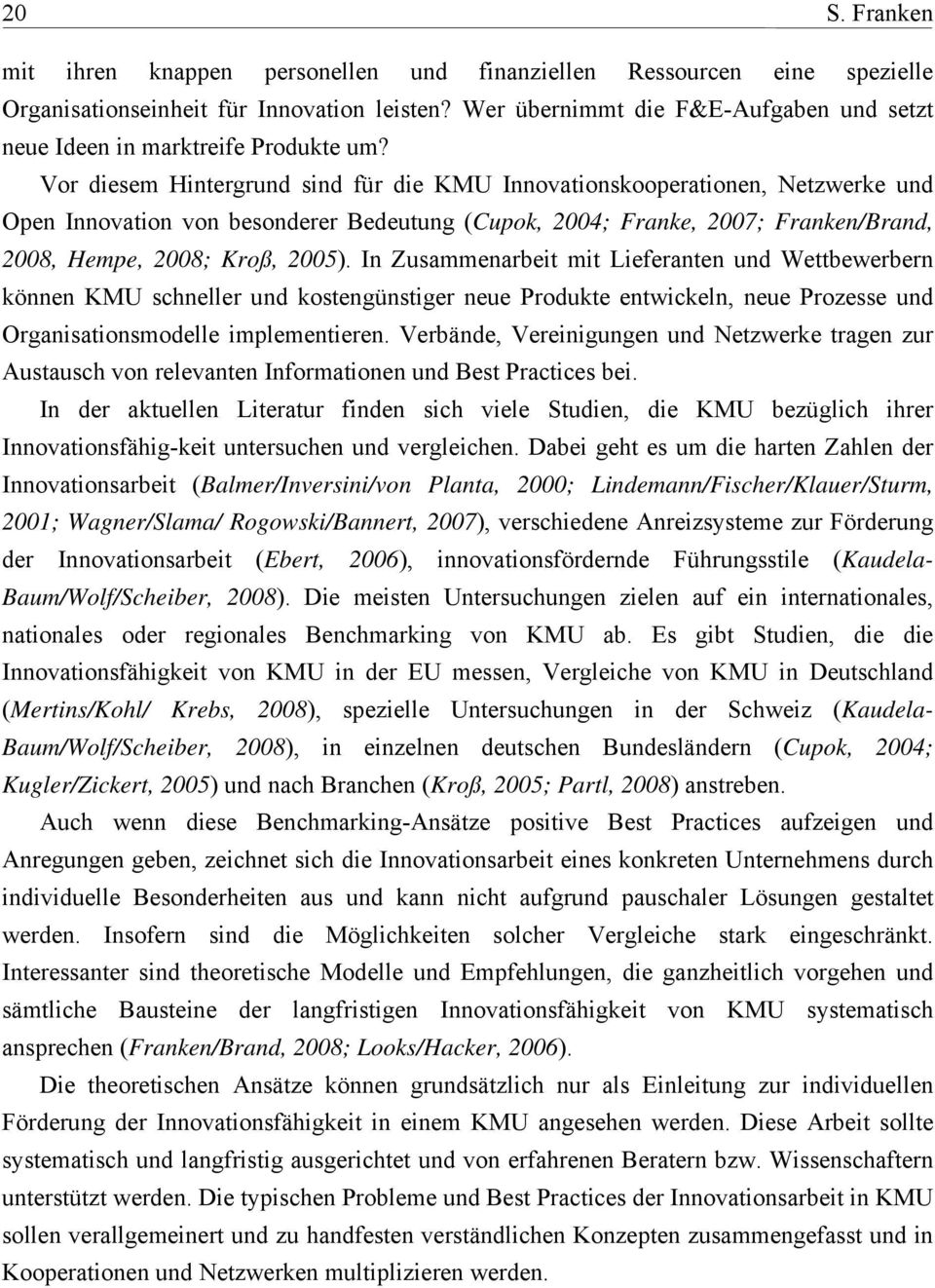 20 S. Franken

mit ihren knappen personellen und finanziellen Ressourcen eine spezielle Organisationseinheit für Innovation leisten? Wer übernimmt die F&E-Aufgaben und setzt neue Ideen in marktreife Produkte um?

Vor diesem Hintergrund sind für die KMU Innovationskooperationen, Netzwerke und Open Innovation von besonderer Bedeutung (Cupok, 2004; Franke, 2007; Franken/Brand, 2008, Hempe, 2008; Kroß, 2005). In Zusammenarbeit mit Lieferanten und Wettbewerbern können KMU schneller und kostengünstiger neue Produkte entwickeln, neue Prozesse und Organisationsmodelle implementieren. Verbände, Vereinigungen und Netzwerke tragen zur Austausch von relevanten Informationen und Best Practices bei.

In der aktuellen Literatur finden sich viele Studien, die KMU bezüglich ihrer Innovationsfähig-keit untersuchen und vergleichen. Dabei geht es um die harten Zahlen der Innovationsarbeit (Balmer/Inversini/von Planta, 2000; Lindemann/Fischer/Klauer/Sturm, 2001; Wagner/Slama/ Rogowski/Bannert, 2007), verschiedene Anreizsysteme zur Förderung der Innovationsarbeit (Ebert, 2006), innovationsfördernde Führungsstile (Kaudela-Baum/Wolf/Scheiber, 2008). Die meisten Untersuchungen zielen auf ein internationales, nationales oder regionales Benchmarking von KMU ab. Es gibt Studien, die die Innovationsfähigkeit von KMU in der EU messen, Vergleiche von KMU in Deutschland (Mertins/Kohl/ Krebs, 2008), spezielle Untersuchungen in der Schweiz (Kaudela-Baum/Wolf/Scheiber, 2008), in einzelnen deutschen Bundesländern (Cupok, 2004; Kugler/Zickert, 2005) und nach Branchen (Kroß, 2005; Partl, 2008) anstreben.

Auch wenn diese Benchmarking-Ansätze positive Best Practices aufzeigen und Anregungen geben, zeichnet sich die Innovationsarbeit eines konkreten Unternehmens durch individuelle Besonderheiten aus und kann nicht aufgrund pauschaler Lösungen gestaltet werden. Insofern sind die Möglichkeiten solcher Vergleiche stark eingeschränkt. Interessanter sind theoretische Modelle und Empfehlungen, die ganzheitlich vorgehen und sämtliche Bausteine der langfristigen Innovationsfähigkeit von KMU systematisch ansprechen (Franken/Brand, 2008; Looks/Hacker, 2006).

Die theoretischen Ansätze können grundsätzlich nur als Einleitung zur individuellen Förderung der Innovationsfähigkeit in einem KMU angesehen werden. Diese Arbeit sollte systematisch und langfristig ausgerichtet und von erfahrenen Beratern bzw. Wissenschaftern unterstützt werden. Die typischen Probleme und Best Practices der Innovationsarbeit in KMU sollen verallgemeinert und zu handfesten verständlichen Konzepten zusammengefasst und in Kooperationen und Netzwerken multiplizieren werden.